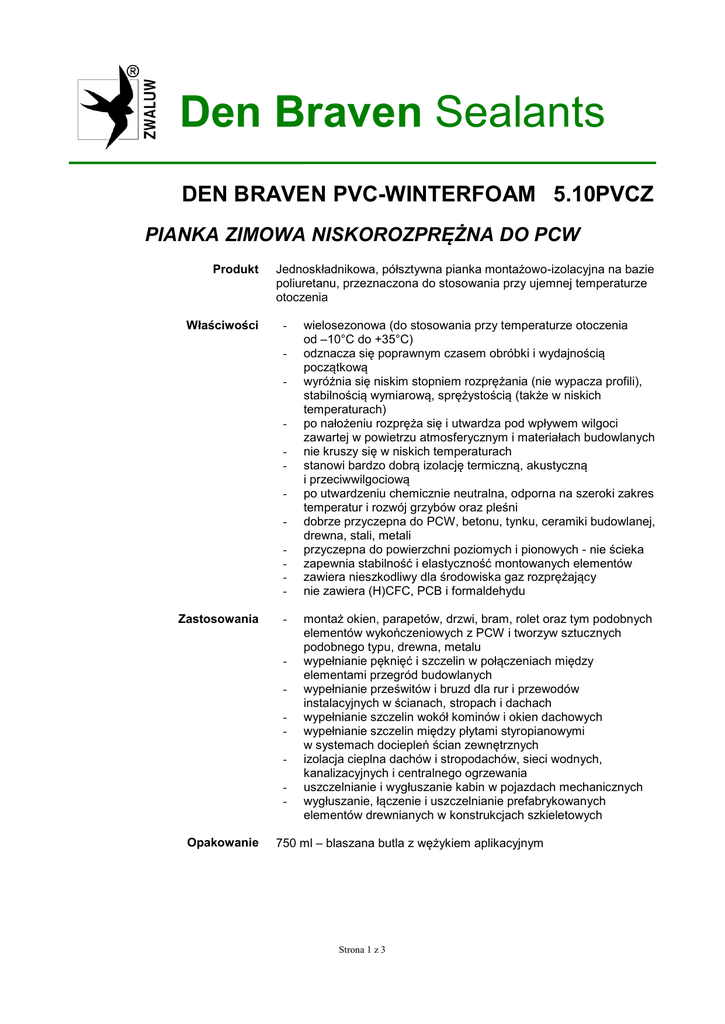 ZWALUW ®

Den Braven Sealants

DEN BRAVEN PVC-WINTERFOAM 5.10PVCZ

PIANKA ZIMOWA NISKOROZPRĘŻNA DO PCW

Produkt
Jednoskładnikowa, półsztywna pianka montażowo-izolacyjna na bazie poliuretanu, przeznaczona do stosowania przy ujemnej temperaturze otoczenia

Właściwości
- wielosezonowa (do stosowania przy temperaturze otoczenia od –10°C do +35°C)
- odznacza się poprawnym czasem obróbki i wydajnością początkową
- wyróżnia się niskim stopniem rozprężania (nie wypacza profili), stabilnością wymiarową, sprężystością (także w niskich temperaturach)
- po nałożeniu rozpręża się i utwardza pod wpływem wilgoci zawartej w powietrzu atmosferycznym i materiałach budowlanych
- nie kruszy się w niskich temperaturach
- stanowi bardzo dobrą izolację termiczną, akustyczną i przeciwwilgociową
- po utwardzeniu chemicznie neutralna, odporna na szeroki zakres temperatur i rozwój grzybów oraz pleśni
- dobrze przyczepna do PCW, betonu, tynku, ceramiki budowlanej, drewna, stali, metali
- przyczepna do powierzchni poziomych i pionowych - nie ścieka
- zapewnia stabilność i elastyczność montowanych elementów
- zawiera nieszkodliwy dla środowiska gaz rozprężający
- nie zawiera (H)CFC, PCB i formaldehydu

Zastosowania
- montaż okien, parapetów, drzwi, bram, rolet oraz tym podobnych elementów wykończeniowych z PCW i tworzyw sztucznych podobnego typu, drewna, metalu
- wypełnianie pęknięć i szczelin w połączeniach między elementami przegród budowlanych
- wypełnianie prześwitów i bruzd dla rur i przewodów instalacyjnych w ścianach, stropach i dachach
- wypełnianie szczelin wokół kominów i okien dachowych
- wypełnianie szczelin między płytami styropianowymi w systemach dociepleń ścian zewnętrznych
- izolacja cieplna dachów i stropodachów, sieci wodnych, kanalizacyjnych i centralnego ogrzewania
- uszczelnianie i wygłuszanie kabin w pojazdach mechanicznych
- wygłuszanie, łączenie i uszczelnianie prefabrykowanych elementów drewnianych w konstrukcjach szkieletowych

Opakowanie
750 ml – blaszana butla z wężykiem aplikacyjnym

Strona 1 z 3